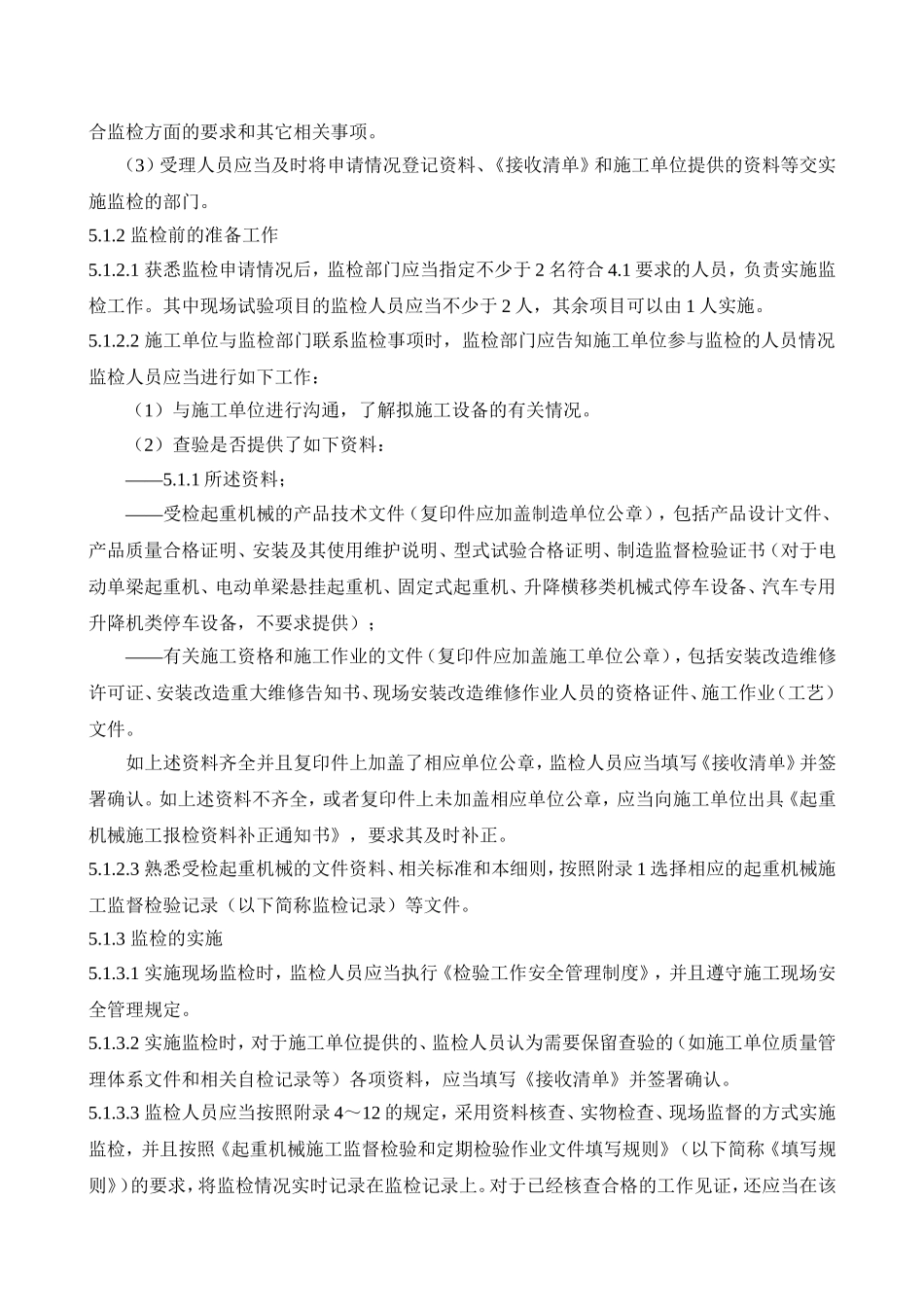 合监检方面的要求和其它相关事项。

（3）受理人员应当及时将申请情况登记资料、《接收清单》和施工单位提供的资料等交实施监检的部门。

5.1.2 监检前的准备工作

5.1.2.1 获悉监检申请情况后，监检部门应当指定不少于 2 名符合 4.1 要求的人员，负责实施监检工作。其中现场试验项目的监检人员应当不少于 2 人，其余项目可以由 1 人实施。

5.1.2.2 施工单位与监检部门联系监检事项时，监检部门应告知施工单位参与监检的人员情况监检人员应当进行如下工作：

（1）与施工单位进行沟通，了解拟施工设备的有关情况。

（2）查验是否提供了如下资料：

——5.1.1 所述资料；

——受检起重机械的产品技术文件（复印件应加盖制造单位公章），包括产品设计文件、产品质量合格证明、安装及其使用维护说明、型式试验合格证明、制造监督检验证书（对于电动单梁起重机、电动单梁悬挂起重机、固定式起重机、升降横移类机械式停车设备、汽车专用升降机类停车设备，不要求提供）；

——有关施工资格和施工作业的文件（复印件应加盖施工单位公章），包括安装改造维修许可证、安装改造重大维修告知书、现场安装改造维修作业人员的资格证件、施工作业（工艺）文件。

如上述资料齐全并且复印件上加盖了相应单位公章，监检人员应当填写《接收清单》并签署确认。如上述资料不齐全，或者复印件上未加盖相应单位公章，应当向施工单位出具《起重机械施工报检资料补正通知书》，要求其及时补正。

5.1.2.3 熟悉受检起重机械的文件资料、相关标准和本细则，按照附录 1 选择相应的起重机械施工监督检验记录（以下简称监检记录）等文件。

5.1.3 监检的实施

5.1.3.1 实施现场监检时，监检人员应当执行《检验工作安全管理制度》，并且遵守施工现场安全管理规定。

5.1.3.2 实施监检时，对于施工单位提供的、监检人员认为需要保留查验的（如施工单位质量管理体系文件和相关自检记录等）各项资料，应当填写《接收清单》并签署确认。

5.1.3.3 监检人员应当按照附录 4～12 的规定，采用资料核查、实物检查、现场监督的方式实施监检，并且按照《起重机械施工监督检验和定期检验作业文件填写规则》（以下简称《填写规则》）的要求，将监检情况实时记录在监检记录上。对于已经核查合格的工作见证，还应当在该